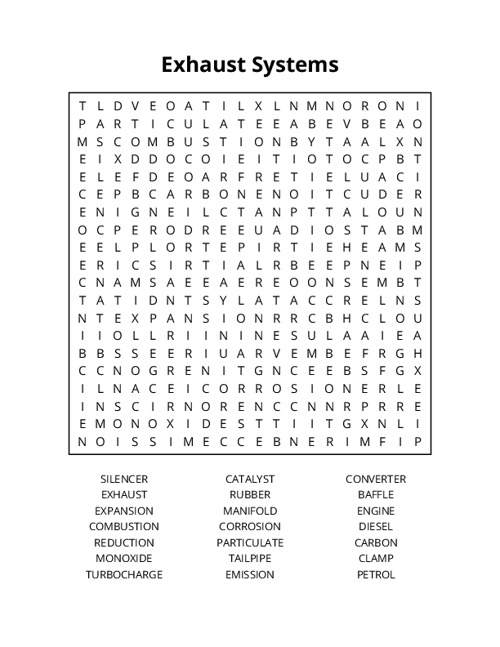 Exhaust Systems

T L D V E O A T I L X L N M N O R O N I
P A R T I C U L A T E E A B E V B E A O
M S C O M B U S T I O N B Y T A A L X N
E I X D D O C O I E I T I O T O C P B T
E L E F D E O A R F R E T I E L U A C I
C E P B C A R B O N E N O I T C U D E R
E N I G N E I L C T A N P T T A L O U N
O C P E R O D R E E U A D I O S T A B M
E E L P L O R T E P I R T I E H E A M S
E R I C S I R T I A L R B E E P N E I P
C N A M S A E E A E R E O O N S E M B T
T A T I D N T S Y L A T A C C R E L N S
N T E X P A N S I O N R R C B H C L O U
I I O L L R I I N I N E S U L A A I E A
B B S S E E R I U A R V E M B E F R G H
C C N O G R E N I T G N C E E B S F G X
I L N A C E I C O R R O S I O N E R L E
I N S C I R N O R E N C C N N R P R R E
E M O N O X I D E S T T I I T G X N L I
N O I S S I M E C C E B N E R I M F I P

SILENCER
EXHAUST
EXPANSION
COMBUSTION
REDUCTION
MONOXIDE
TURBOCHARGE

CATALYST
RUBBER
MANIFOLD
CORROSION
PARTICULATE
TAILPIPE
EMISSION

CONVERTER
BAFFLE
ENGINE
DIESEL
CARBON
CLAMP
PETROL